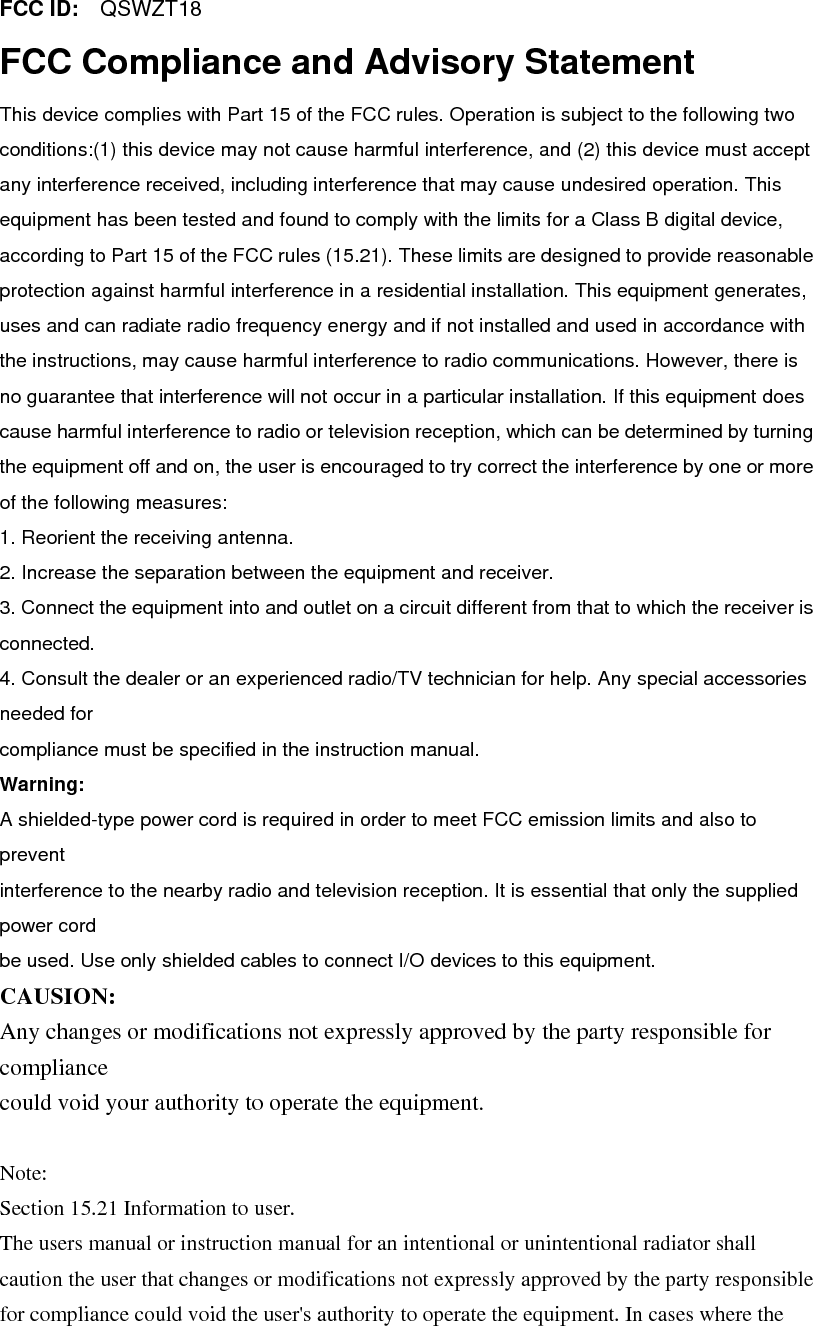 FCC ID: QSWZT18

FCC Compliance and Advisory Statement

This device complies with Part 15 of the FCC rules. Operation is subject to the following two conditions:(1) this device may not cause harmful interference, and (2) this device must accept any interference received, including interference that may cause undesired operation. This equipment has been tested and found to comply with the limits for a Class B digital device, according to Part 15 of the FCC rules (15.21). These limits are designed to provide reasonable protection against harmful interference in a residential installation. This equipment generates, uses and can radiate radio frequency energy and if not installed and used in accordance with the instructions, may cause harmful interference to radio communications. However, there is no guarantee that interference will not occur in a particular installation. If this equipment does cause harmful interference to radio or television reception, which can be determined by turning the equipment off and on, the user is encouraged to try correct the interference by one or more of the following measures:
1. Reorient the receiving antenna.
2. Increase the separation between the equipment and receiver.
3. Connect the equipment into and outlet on a circuit different from that to which the receiver is connected.
4. Consult the dealer or an experienced radio/TV technician for help. Any special accessories needed for
compliance must be specified in the instruction manual.
Warning:
A shielded-type power cord is required in order to meet FCC emission limits and also to prevent
interference to the nearby radio and television reception. It is essential that only the supplied power cord
be used. Use only shielded cables to connect I/O devices to this equipment.
CAUSION:
Any changes or modifications not expressly approved by the party responsible for compliance
could void your authority to operate the equipment.

Note:
Section 15.21 Information to user.
The users manual or instruction manual for an intentional or unintentional radiator shall caution the user that changes or modifications not expressly approved by the party responsible for compliance could void the user's authority to operate the equipment. In cases where the